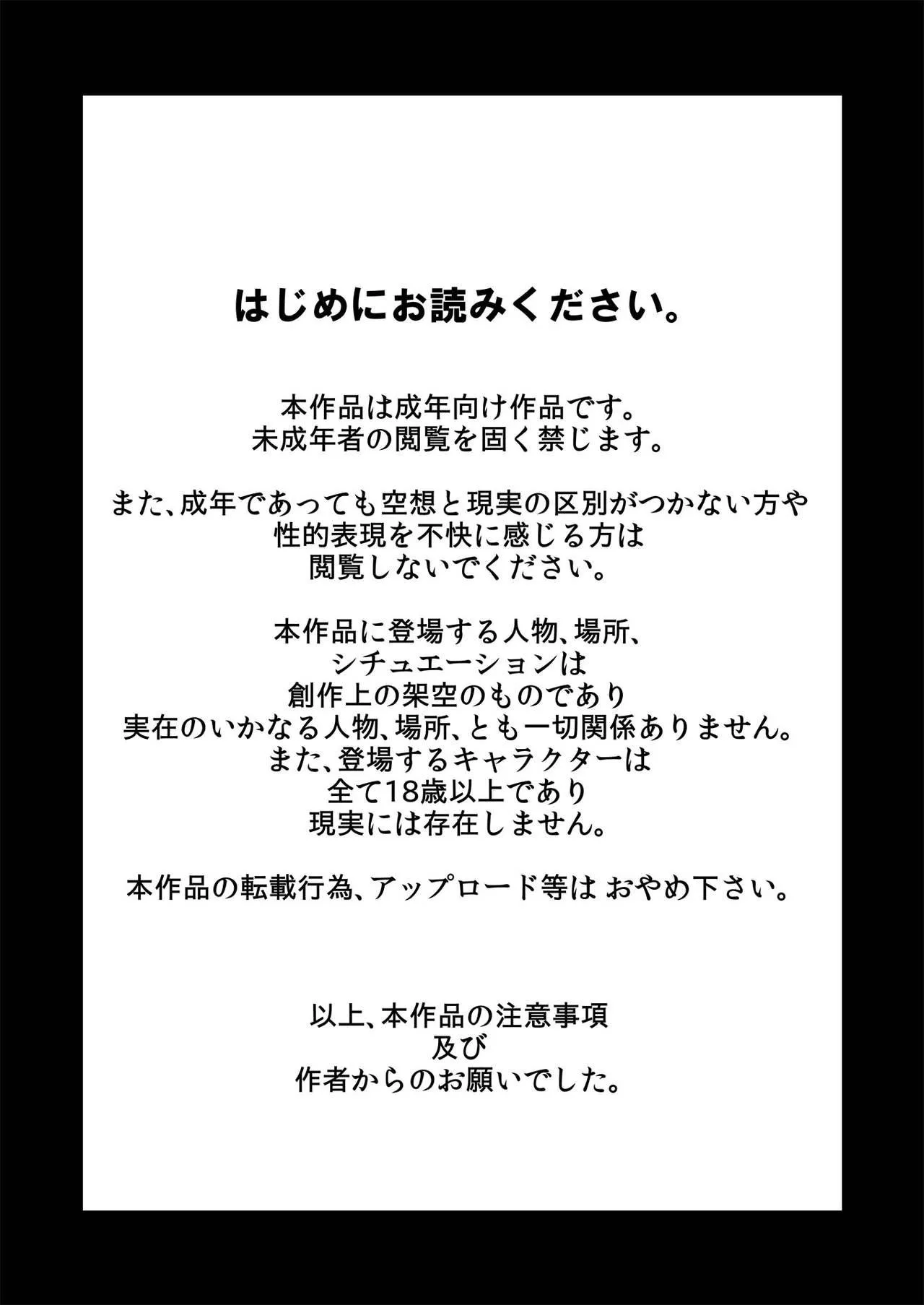 はじめにお読みください。

本作品は成年向け作品です。
未成年者の閲覧を固く禁じます。

また、成年であっても空想と現実の区別がつかない方や
性的表現を不快に感じる方は
閲覧しないでください。

本作品に登場する人物、場所、
シチュエーションは
創作上の架空のものであり
実在のいかなる人物、場所、とも一切関係ありません。
また、登場するキャラクターは
全て18歳以上であり
現実には存在しません。

本作品の転載行為、アップロード等は おやめ下さい。

以上、本作品の注意事項
及び
作者からのお願いでした。